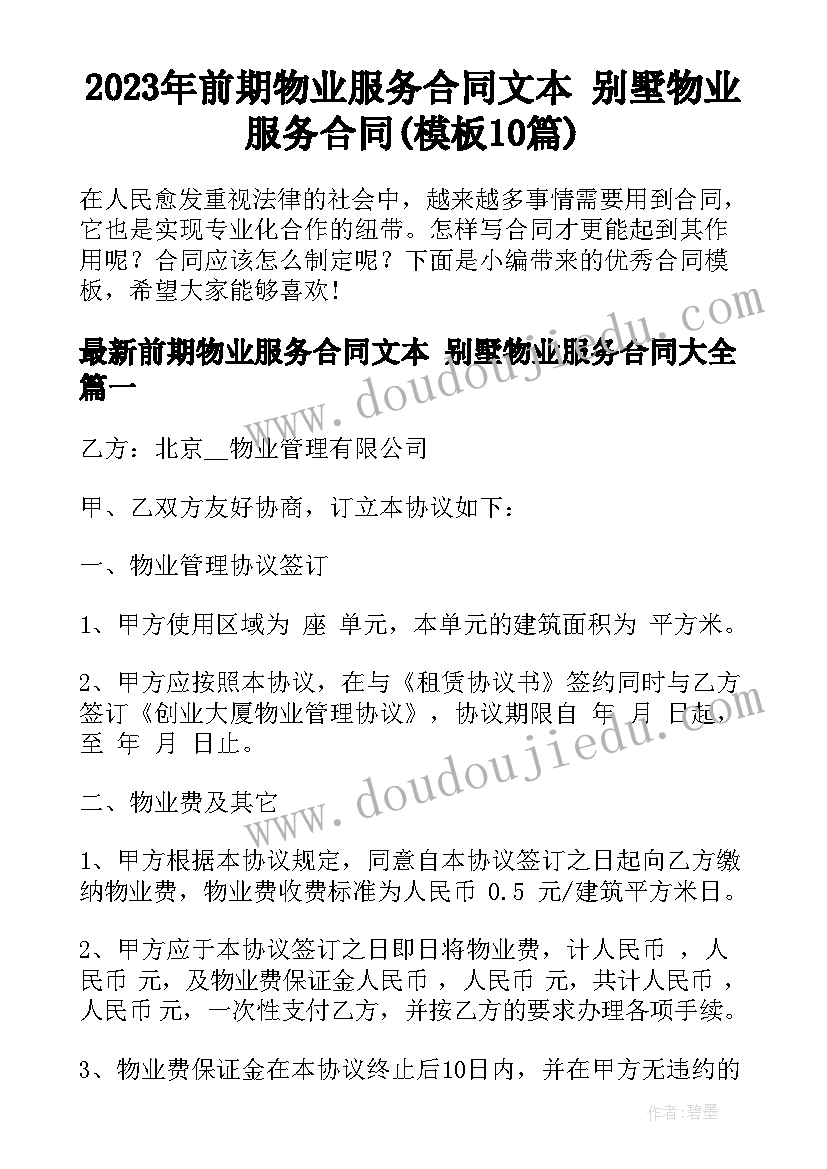 2023年前期物业服务合同文本 别墅物业服务合同(模板10篇)

在人民愈发重视法律的社会中，越来越多事情需要用到合同，它也是实现专业化合作的纽带。怎样写合同才更能起到其作用呢？合同应该怎么制定呢？下面是小编带来的优秀合同模板，希望大家能够喜欢！

最新前期物业服务合同文本 别墅物业服务合同大全篇一

乙方：北京__物业管理有限公司

甲、乙双方友好协商，订立本协议如下：

一、物业管理协议签订

1、甲方使用区域为 座 单元，本单元的建筑面积为 平方米。

2、甲方应按照本协议，在与《租赁协议书》签约同时与乙方签订《创业大厦物业管理协议》，协议期限自 年 月 日起，至 年 月 日止。

二、物业费及其它

1、甲方根据本协议规定，同意自本协议签订之日起向乙方缴纳物业费，物业费收费标准为人民币 0.5 元/建筑平方米日。

2、甲方应于本协议签订之日即日将物业费，计人民币 ，人民币 元，及物业费保证金人民币 ，人民币 元，共计人民币 ，人民币 元，一次性支付乙方，并按乙方的要求办理各项手续。

3、物业费保证金在本协议终止后10日内，并在甲方无违约的

www.doudoujiedu.com

www.doudoujiedu.com

作者：碧墨